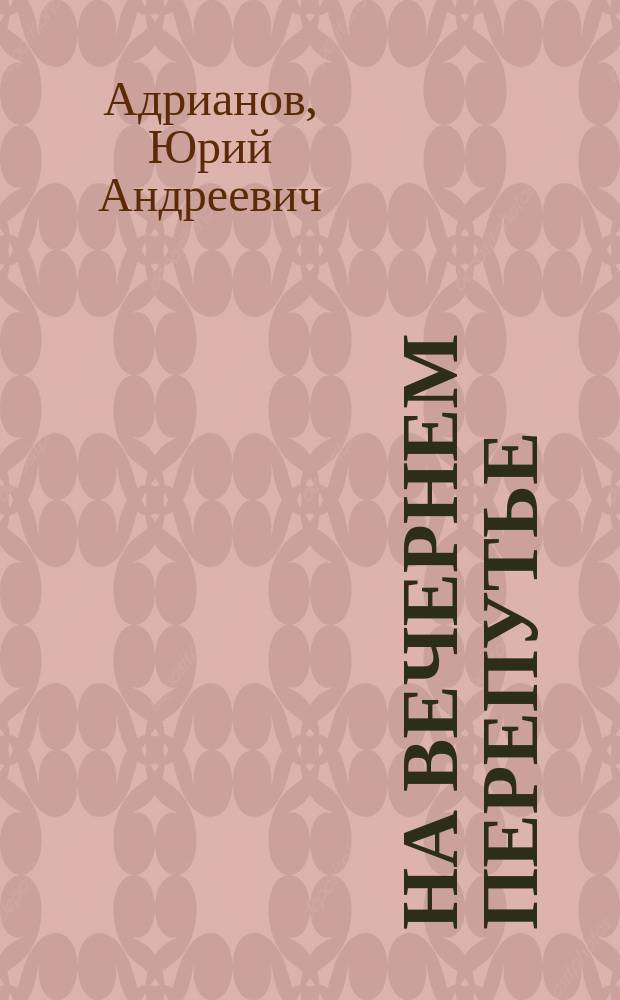 Адрианов, Юрий Андреевич

НА ВЕЧЕРНЕМ ПЕРЕПУТЬЕ